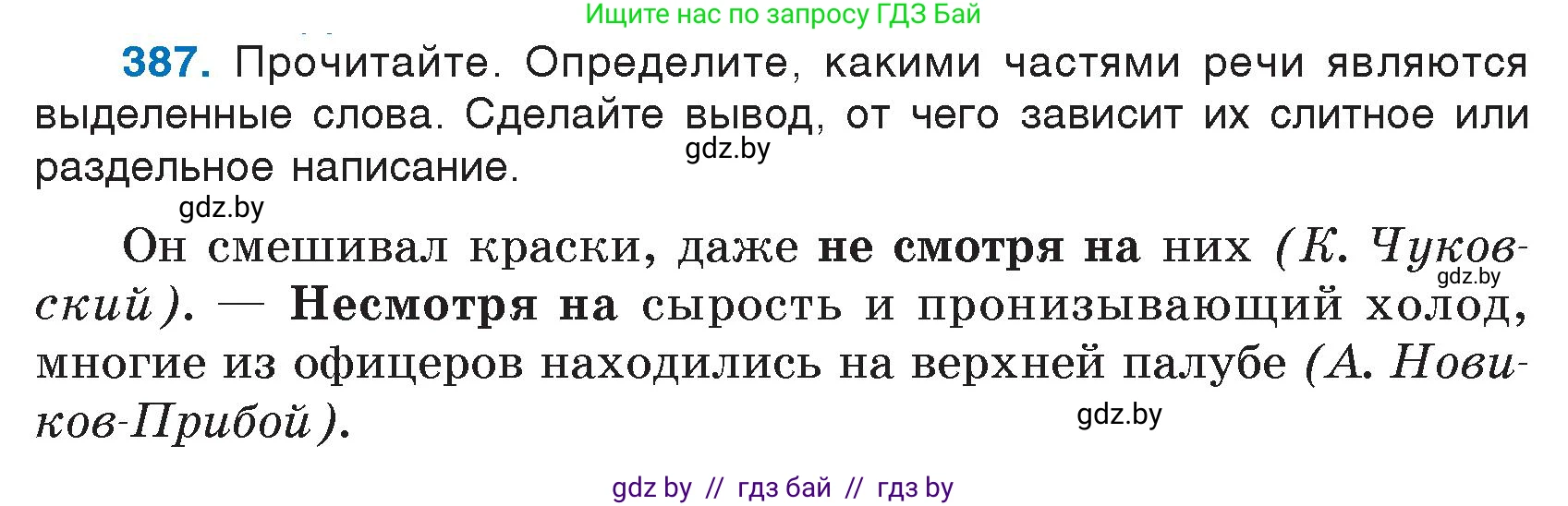 Ищите нас по запросу ГДЗ Бай

387. Прочитайте. Определите, какими частями речи являются выделенные слова. Сделайте вывод, от чего зависит их слитное или раздельное написание.

gdz.by

gdz.by

Он смешивал краски, даже не смотря на них (К. Чуковский). — Несмотря на сырость и пронизывающий холод, многие из офицеров находились на верхней палубе (А. Новиков-Прибой).

gdz.by

gdz.by

gdz by // гдз бай // гдз by